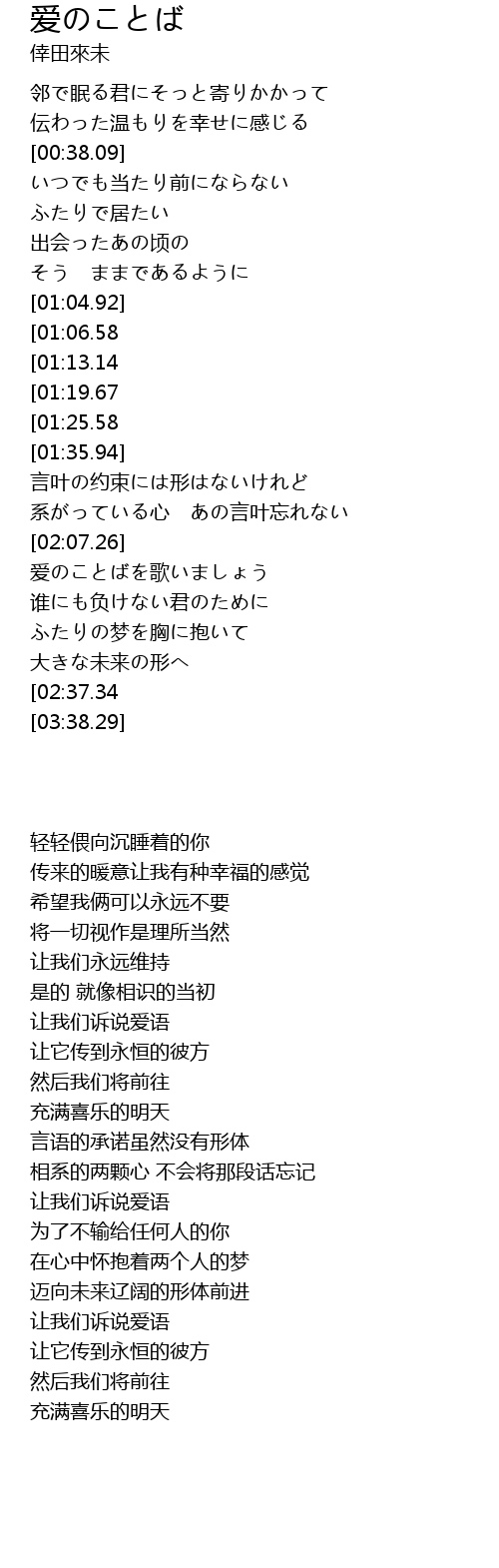 爱のことば
倖田來未

邻で眠る君にそっと寄りかかって
伝わった温もりを幸せに感じる
[00:38.09]
いつでも当たり前にならない
ふたりで居たい
出会ったあの顷の
そう　ままであるように
[01:04.92]
[01:06.58
[01:13.14
[01:19.67
[01:25.58
[01:35.94]
言叶の约束には形はないけれど
系がっている心　あの言叶忘れない
[02:07.26]
爱のことばを歌いましょう
谁にも负けない君のために
ふたりの梦を胸に抱いて
大きな未来の形へ
[02:37.34
[03:38.29]

轻轻偎向沉睡着的你
传来的暖意让我有种幸福的感觉
希望我俩可以永远不要
将一切视作是理所当然
让我们永远维持
是的 就像相识的当初
让我们诉说爱语
让它传到永恒的彼方
然后我们将前往
充满喜乐的明天
言语的承诺虽然没有形体
相系的两颗心 不会将那段话忘记
让我们诉说爱语
为了不输给任何人的你
在心中怀抱着两个人的梦
迈向未来辽阔的形体前进
让我们诉说爱语
让它传到永恒的彼方
然后我们将前往
充满喜乐的明天